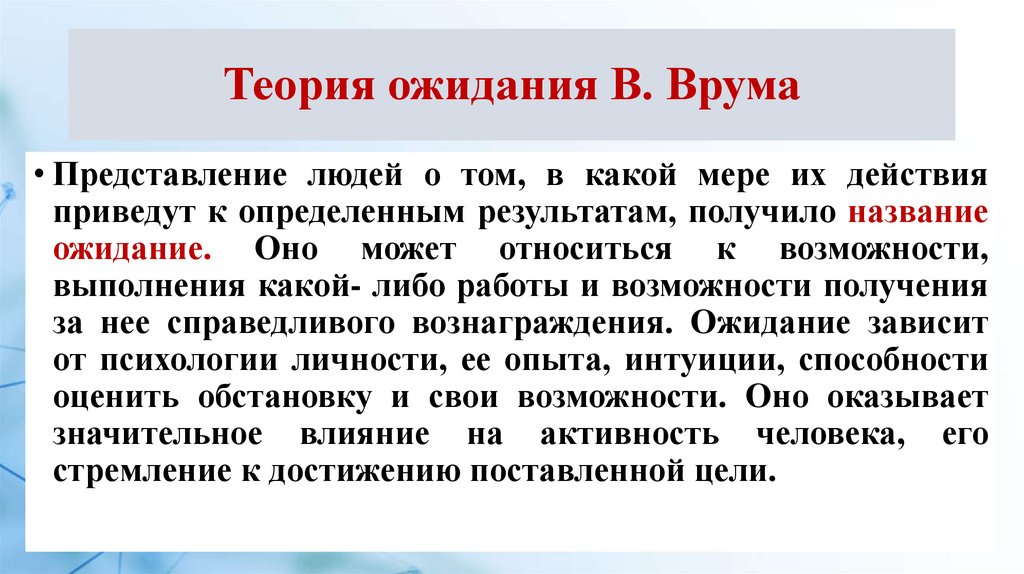 Теория ожидания В. Врума

• Представление людей о том, в какой мере их действия приведут к определенным результатам, получило название ожидание. Оно может относиться к возможности, выполнения какой- либо работы и возможности получения за нее справедливого вознаграждения. Ожидание зависит от психологии личности, ее опыта, интуиции, способности оценить обстановку и свои возможности. Оно оказывает значительное влияние на активность человека, его стремление к достижению поставленной цели.